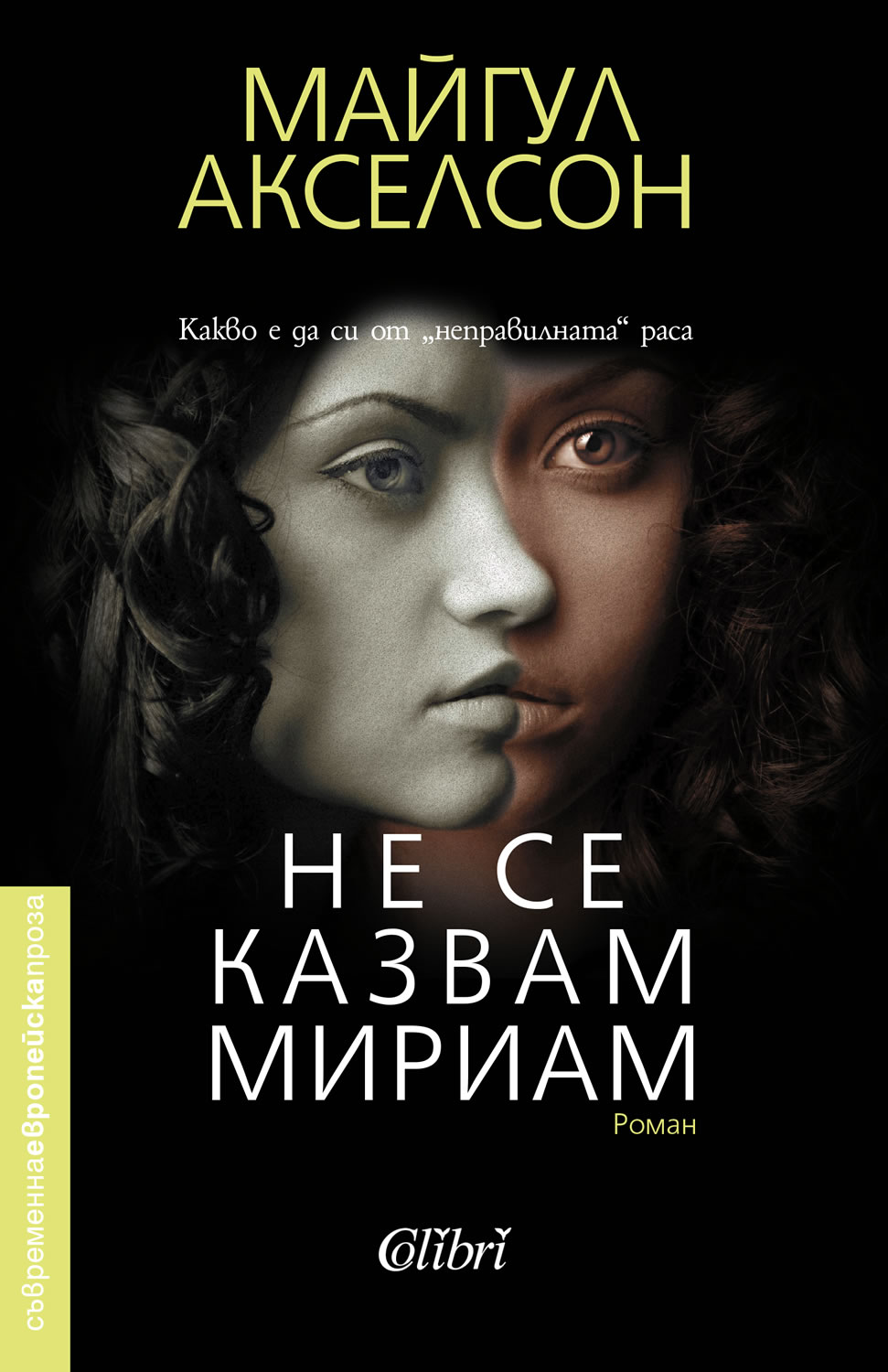 МАЙГУЛ
АКСЕЛСОН

Какво е да си от „неправилната“ раса

НЕ СЕ
КАЗВАМ
МИРИАМ

Роман

Colibri

съвременнаевропейскапроза